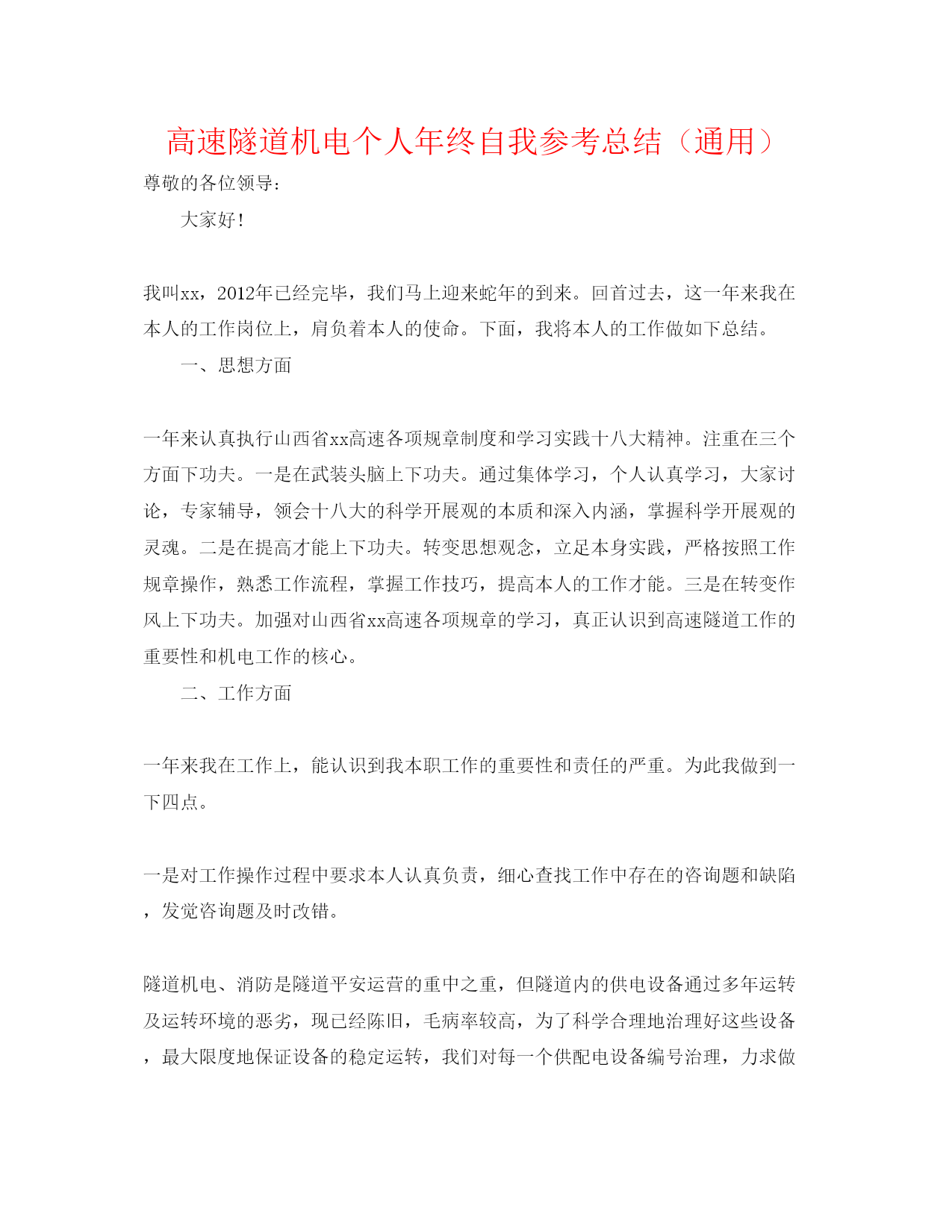 高速隧道机电个人年终自我参考总结（通用）

尊敬的各位领导：

大家好！

我叫xx，2012年已经完毕，我们马上迎来蛇年的到来。回首过去，这一年来我在本人的工作岗位上，肩负着本人的使命。下面，我将本人的工作做如下总结。

一、思想方面

一年来认真执行山西省xx高速各项规章制度和学习实践十八大精神。注重在三个方面下功夫。一是在武装头脑上下功夫。通过集体学习，个人认真学习，大家讨论，专家辅导，领会十八大的科学开展观的本质和深入内涵，掌握科学开展观的灵魂。二是在提高才能上下功夫。转变思想观念，立足本身实践，严格按照工作规章操作，熟悉工作流程，掌握工作技巧，提高本人的工作才能。三是在转变作风上下功夫。加强对山西省xx高速各项规章的学习，真正认识到高速隧道工作的重要性和机电工作的核心。

二、工作方面

一年来我在工作上，能认识到我本职工作的重要性和责任的严重。为此我做到一下四点。

一是对工作操作过程中要求本人认真负责，细心查找工作中存在的咨询题和缺陷，发觉咨询题及时改错。

隧道机电、消防是隧道平安运营的重中之重，但隧道内的供电设备通过多年运转及运转环境的恶劣，现已经陈旧，毛病率较高，为了科学合理地治理好这些设备，最大限度地保证设备的稳定运转，我们对每一个供配电设备编号治理，力求做